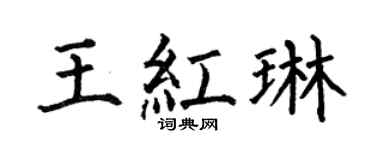 王紅琳
词典网